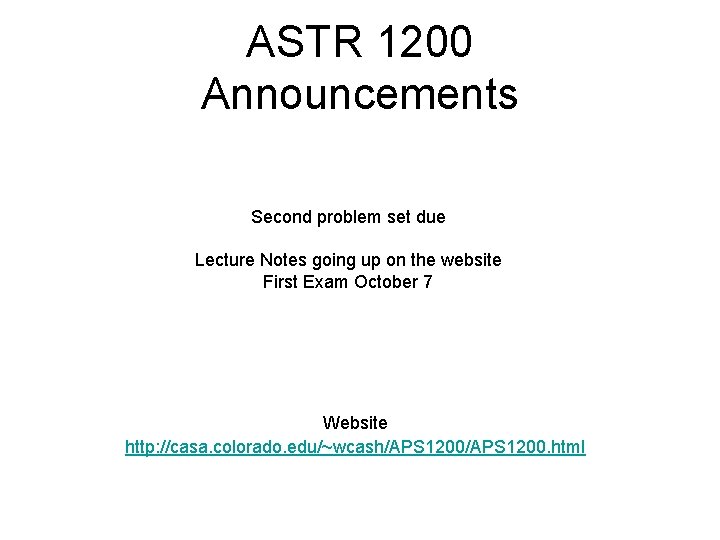 ASTR 1200
Announcements

Second problem set due

Lecture Notes going up on the website
First Exam October 7

Website
http://casa.colorado.edu/~wcash/APS1200/APS1200.html